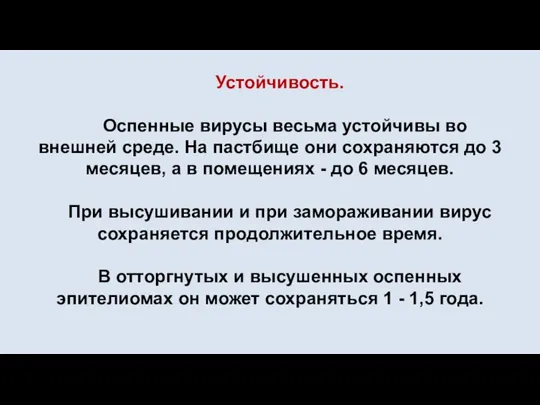 Устойчивость.

Оспенные вирусы весьма устойчивы во внешней среде. На пастбище они сохраняются до 3 месяцев, а в помещениях - до 6 месяцев.

При высушивании и при замораживании вирус сохраняется продолжительное время.

В отторгнутых и высушенных оспенных эпителиомах он может сохраняться 1 - 1,5 года.